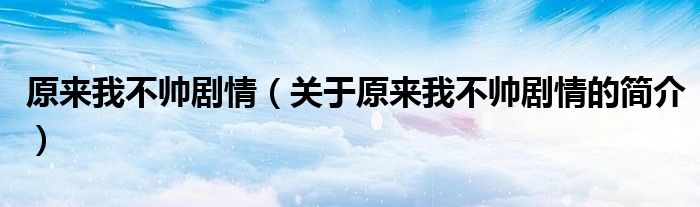 原来我不帅剧情（关于原来我不帅剧情的简介）